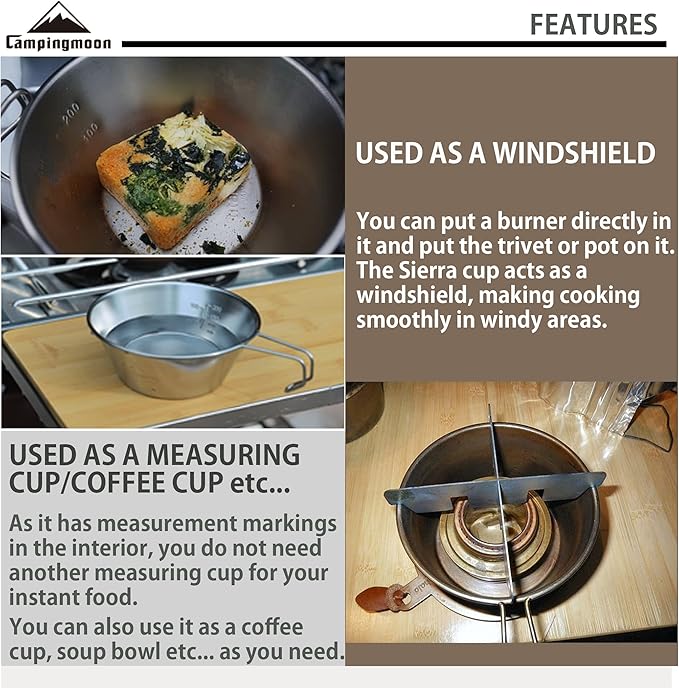 Campingmoon

FEATURES

200
100

USED AS A WINDSHIELD

You can put a burner directly in it and put the trivet or pot on it. The Sierra cup acts as a windshield, making cooking smoothly in windy areas.

USED AS A MEASURING CUP/COFFEE CUP etc...

As it has measurement markings in the interior, you do not need another measuring cup for your instant food.

You can also use it as a coffee cup, soup bowl etc... as you need.